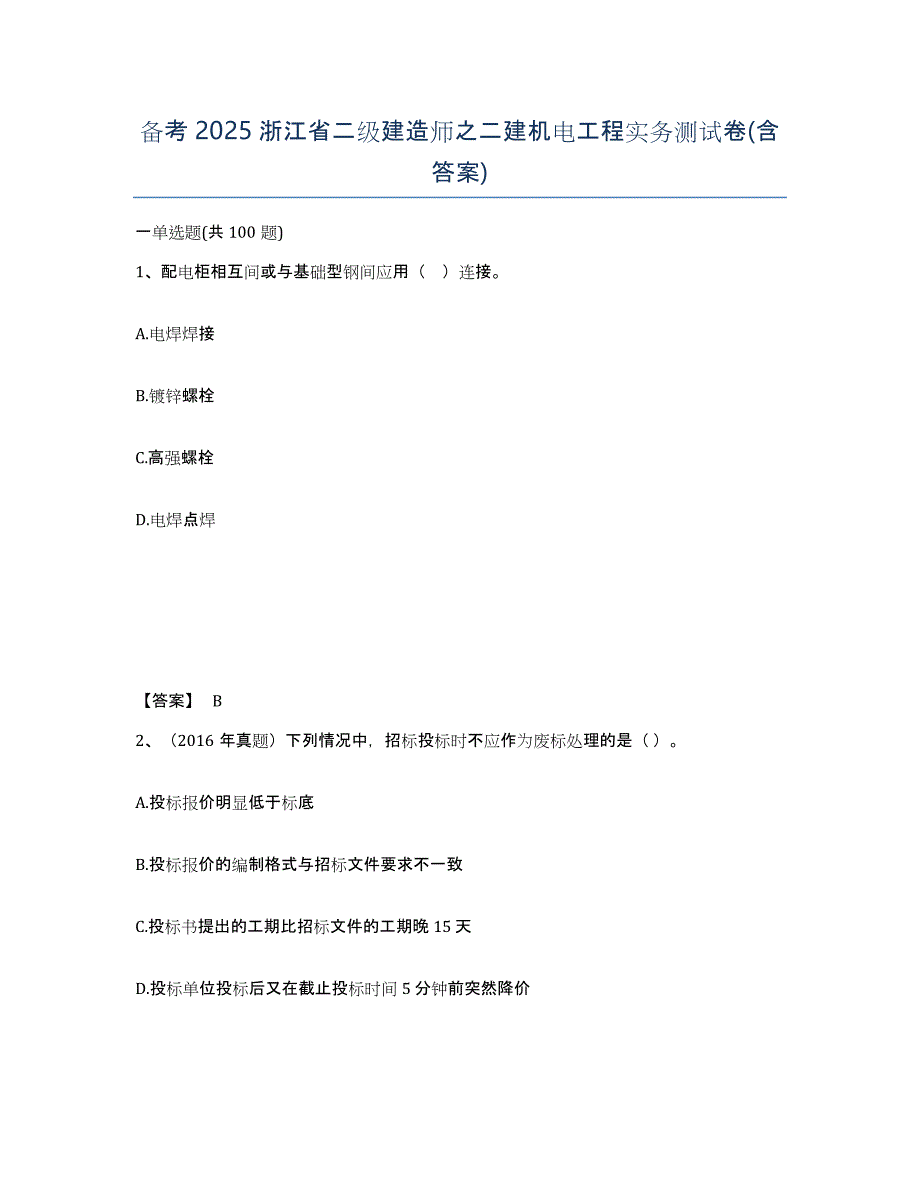 备考 2025 浙江省二级建造师之二建机电工程实务测试卷(含答案)

一单选题(共 100 题)

1、配电柜相互间或与基础型钢间应用（  ）连接。

A.电焊焊接

B.镀锌螺栓

C.高强螺栓

D.电焊点焊

【答案】 B

2、（2016 年真题）下列情况中，招标投标时不应作为废标处理的是（ ）。

A.投标报价明显低于标底

B.投标报价的编制格式与招标文件要求不一致

C.投标书提出的工期比招标文件的工期晚 15 天

D.投标单位投标后又在截止投标时间 5 分钟前突然降价